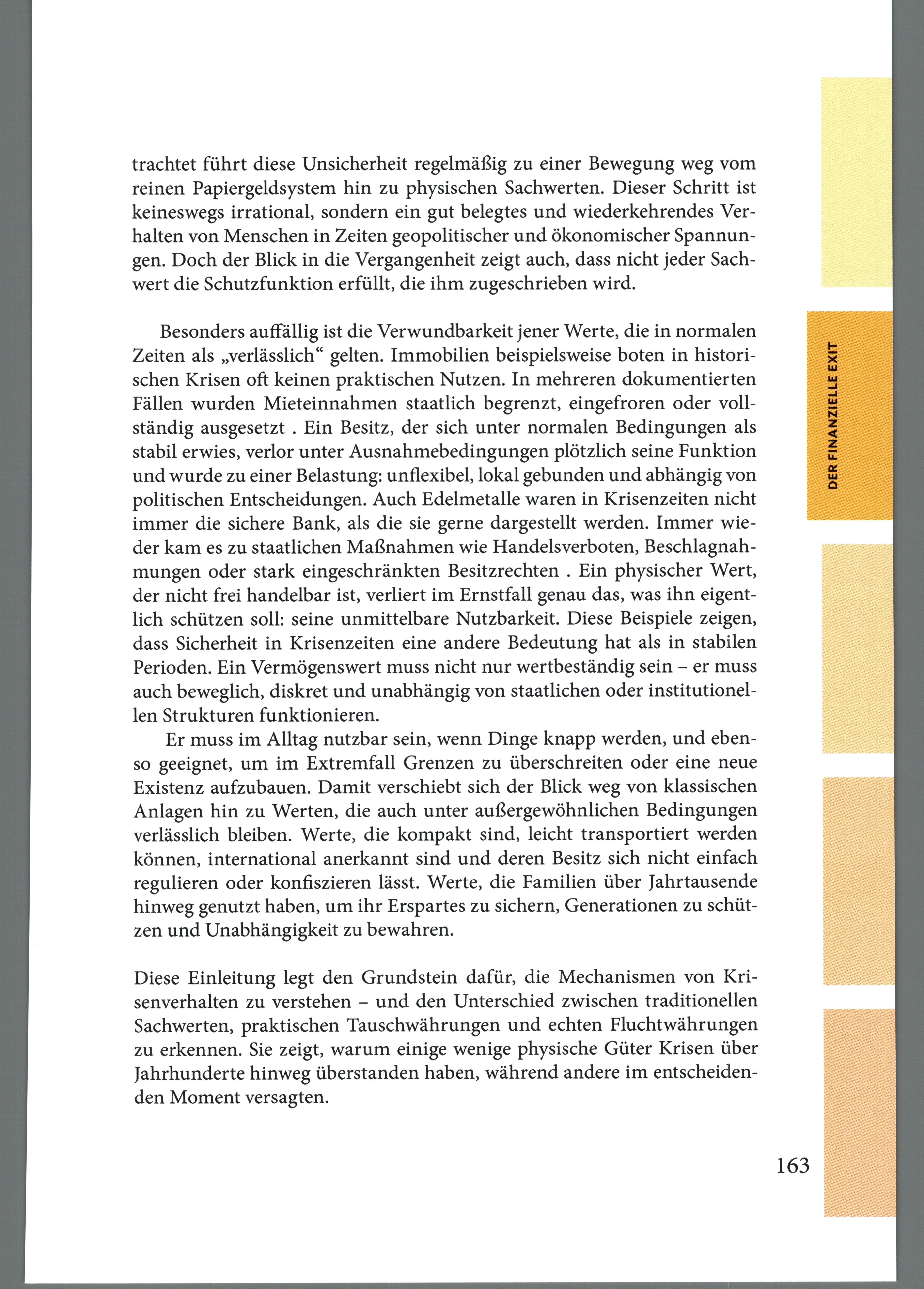 trachtet führt diese Unsicherheit regelmäßig zu einer Bewegung weg vom reinen Papiergeldsystem hin zu physischen Sachwerten. Dieser Schritt ist keineswegs irrational, sondern ein gut belegtes und wiederkehrendes Verhalten von Menschen in Zeiten geopolitischer und ökonomischer Spannungen. Doch der Blick in die Vergangenheit zeigt auch, dass nicht jeder Sachwert die Schutzfunktion erfüllt, die ihm zugeschrieben wird.

Besonders auffällig ist die Verwundbarkeit jener Werte, die in normalen Zeiten als „verlässlich“ gelten. Immobilien beispielsweise boten in historischen Krisen oft keinen praktischen Nutzen. In mehreren dokumentierten Fällen wurden Mieteinnahmen staatlich begrenzt, eingefroren oder vollständig ausgesetzt . Ein Besitz, der sich unter normalen Bedingungen als stabil erwies, verlor unter Ausnahmebedingungen plötzlich seine Funktion und wurde zu einer Belastung: unflexibel, lokal gebunden und abhängig von politischen Entscheidungen. Auch Edelmetalle waren in Krisenzeiten nicht immer die sichere Bank, als die sie gerne dargestellt werden. Immer wieder kam es zu staatlichen Maßnahmen wie Handelsverboten, Beschlagnahmungen oder stark eingeschränkten Besitzrechten . Ein physischer Wert, der nicht frei handelbar ist, verliert im Ernstfall genau das, was ihn eigentlich schützen soll: seine unmittelbare Nutzbarkeit. Diese Beispiele zeigen, dass Sicherheit in Krisenzeiten eine andere Bedeutung hat als in stabilen Perioden. Ein Vermögenswert muss nicht nur wertbeständig sein – er muss auch beweglich, diskret und unabhängig von staatlichen oder institutionellen Strukturen funktionieren.

Er muss im Alltag nutzbar sein, wenn Dinge knapp werden, und ebenso geeignet, um im Extremfall Grenzen zu überschreiten oder eine neue Existenz aufzubauen. Damit verschiebt sich der Blick weg von klassischen Anlagen hin zu Werten, die auch unter außergewöhnlichen Bedingungen verlässlich bleiben. Werte, die kompakt sind, leicht transportiert werden können, international anerkannt sind und deren Besitz sich nicht einfach regulieren oder konfiszieren lässt. Werte, die Familien über Jahrtausende hinweg genutzt haben, um ihr Erspartes zu sichern, Generationen zu schützen und Unabhängigkeit zu bewahren.

Diese Einleitung legt den Grundstein dafür, die Mechanismen von Krisenverhalten zu verstehen – und den Unterschied zwischen traditionellen Sachwerten, praktischen Tauschwährungen und echten Fluchtwährungen zu erkennen. Sie zeigt, warum einige wenige physische Güter Krisen über Jahrhunderte hinweg überstanden haben, während andere im entscheidenden Moment versagten.

DER FINANZIELLE EXIT

163